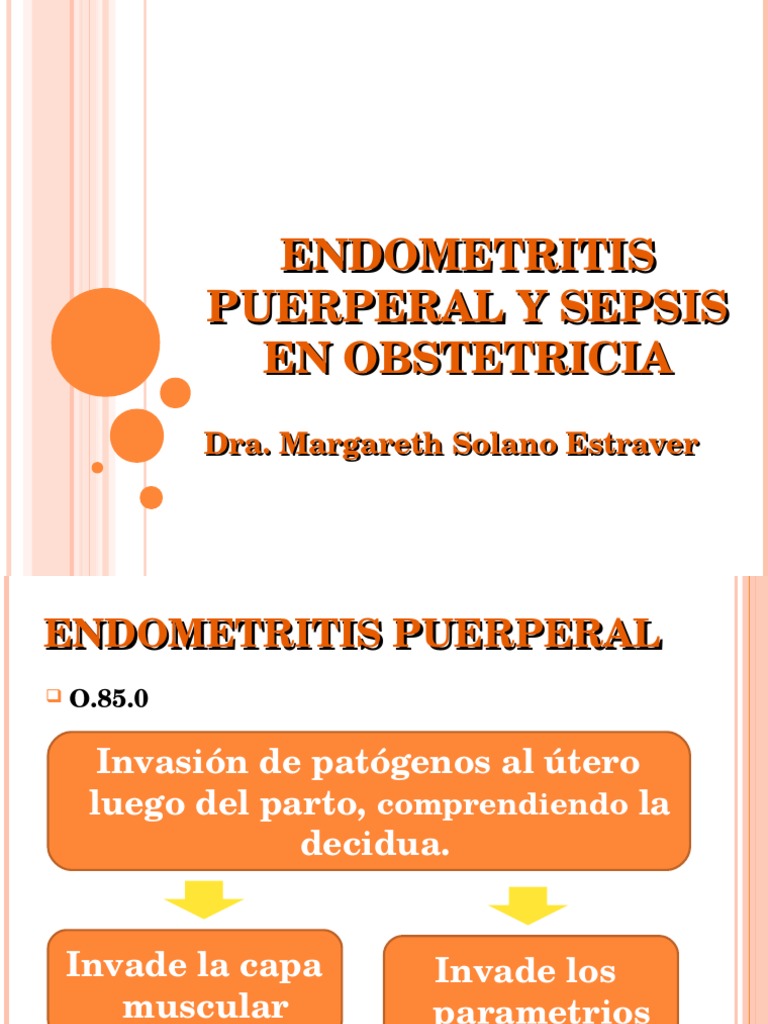 ENDOMETRITIS PUERPERAL Y SEPSIS EN OBSTETRICIA

Dra. Margareth Solano Estraver

ENDOMETRITIS PUERPERAL

O.85.0

Invasión de patógenos al útero luego del parto, comprendiendo la decidua.

Invade la capa muscular

Invade los parametrios